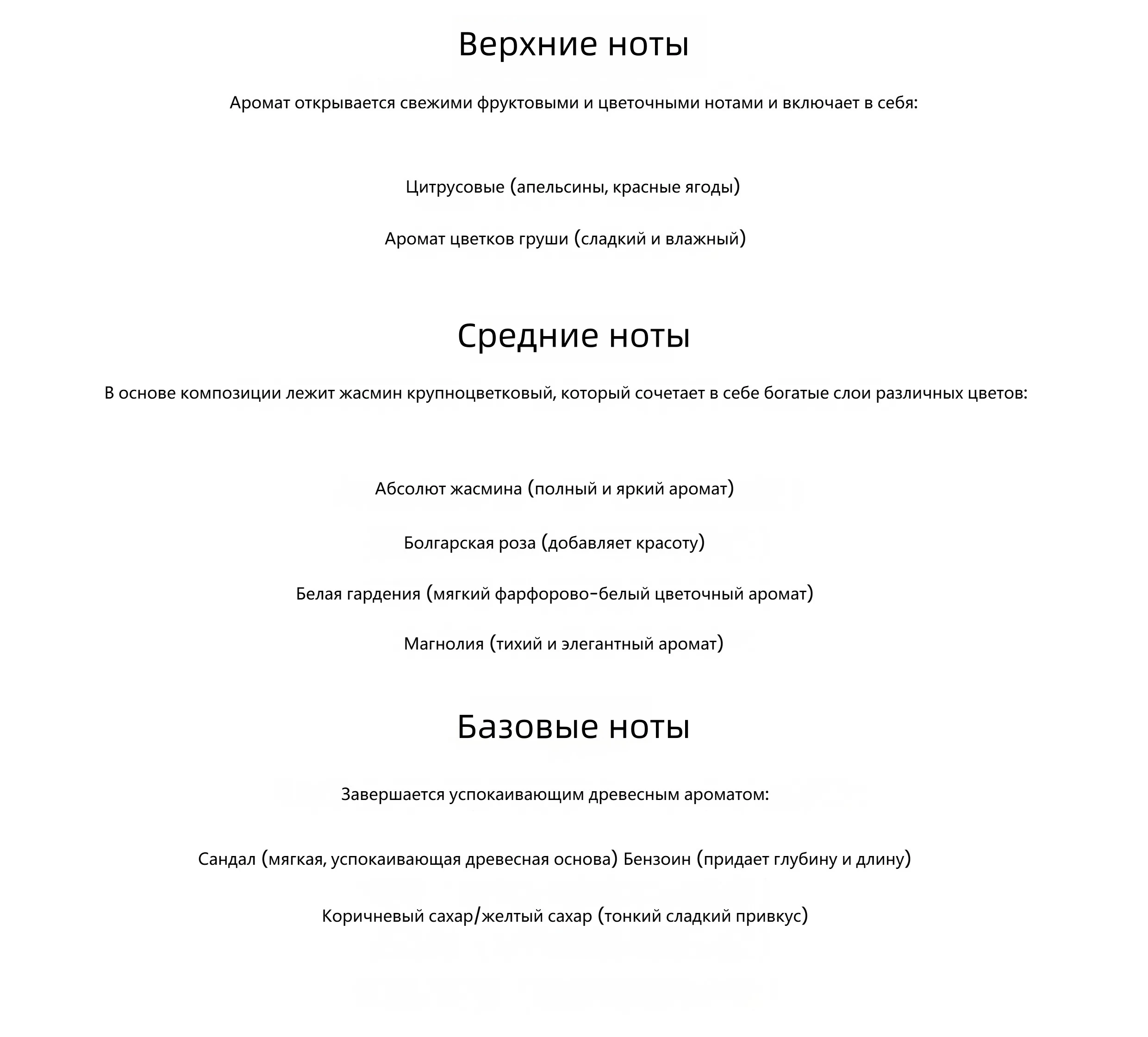 Верхние ноты

Аромат открывается свежими фруктовыми и цветочными нотами и включает в себя:

Цитрусовые (апельсины, красные ягоды)

Аромат цветков груши (сладкий и влажный)

Средние ноты

В основе композиции лежит жасмин крупноцветковый, который сочетает в себе богатые слои различных цветов:

Абсолют жасмина (полный и яркий аромат)

Болгарская роза (добавляет красоту)

Белая гардения (мягкий фарфорово-белый цветочный аромат)

Магнолия (тихий и элегантный аромат)

Базовые ноты

Завершается успокаивающим древесным ароматом:

Сандал (мягкая, успокаивающая древесная основа) Бензоин (придает глубину и длину)

Коричневый сахар/желтый сахар (тонкий сладкий привкус)